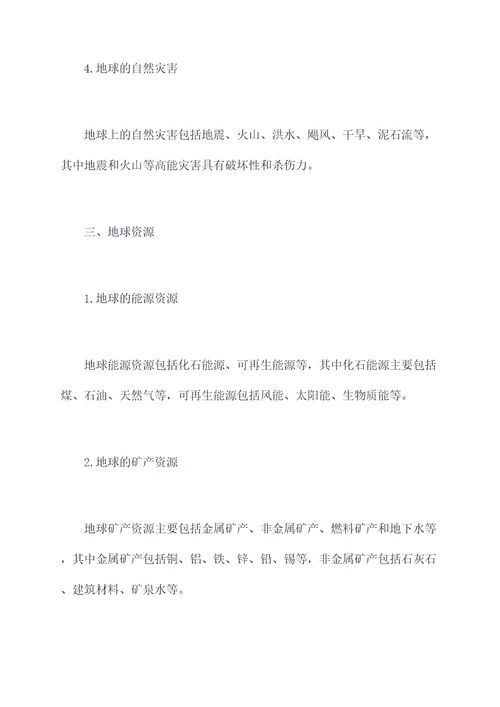 4.地球的自然灾害

地球上的自然灾害包括地震、火山、洪水、飓风、干旱、泥石流等，其中地震和火山等高能灾害具有破坏性和杀伤力。

三、地球资源

1.地球的能源资源

地球能源资源包括化石能源、可再生能源等，其中化石能源主要包括煤、石油、天然气等，可再生能源包括风能、太阳能、生物质能等。

2.地球的矿产资源

地球矿产资源主要包括金属矿产、非金属矿产、燃料矿产和地下水等，其中金属矿产包括铜、铝、铁、锌、铅、锡等，非金属矿产包括石灰石、建筑材料、矿泉水等。